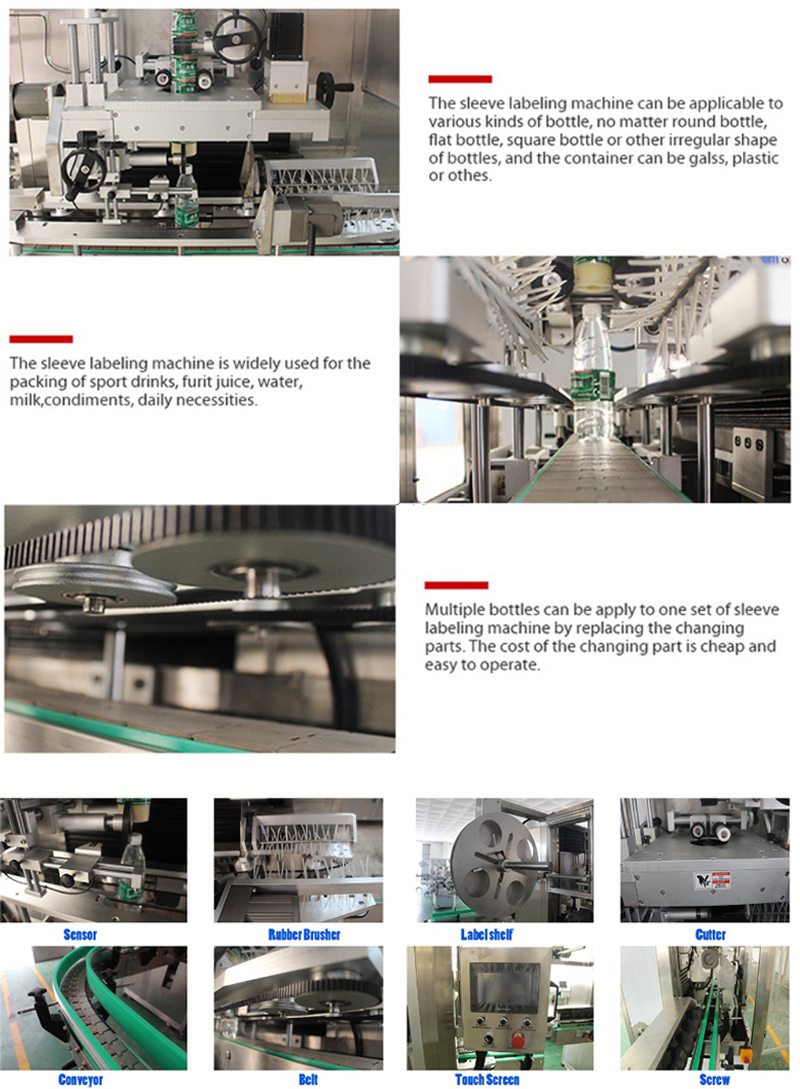 The sleeve labeling machine can be applicable to various kinds of bottle, no matter round bottle, flat bottle, square bottle or other irregular shape of bottles, and the container can be galss, plastic or othes.

The sleeve labeling machine is widely used for the packing of sport drinks, furit juice, water, milk,condiments, daily necessities.

Multiple bottles can be apply to one set of sleeve labeling machine by replacing the changing parts. The cost of the changing part is cheap and easy to operate.

Sensor

Rubber Brusher

Label shelf

Cutter

Conveyor

Belt

Touch Screen

Screw